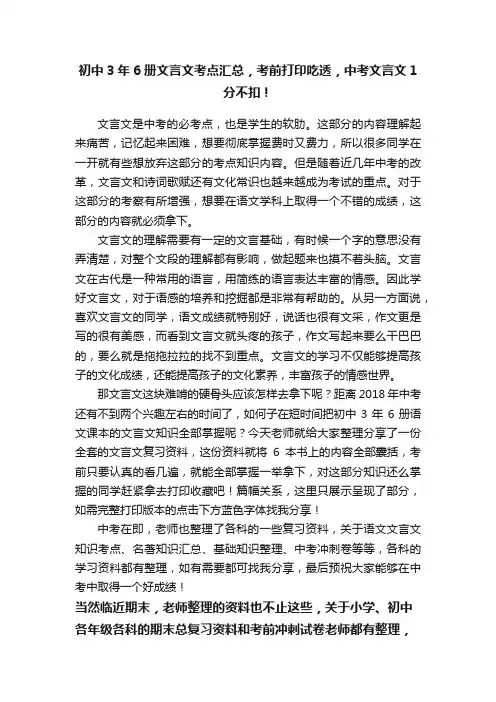 初中 3 年 6 册文言文考点汇总，考前打印吃透，中考文言文 1 分不扣！

文言文是中考的必考点，也是学生的软肋。这部分的内容理解起来痛苦，记忆起来困难，想要彻底掌握费时又费力，所以很多同学在一开就有些想放弃这部分的考点知识内容。但是随着近几年中考的改革，文言文和诗词歌赋还有文化常识也越来越成为考试的重点。对于这部分的考察有所增强，想要在语文学科上取得一个不错的成绩，这部分的内容就必须拿下。

文言文的理解需要有一定的文言基础，有时候一个字的意思没有弄清楚，对整个文段的理解都有影响，做起题来也摸不着头脑。文言文在古代是一种常用的语言，用简练的语言表达丰富的情感。因此学好文言文，对于语感的培养和挖掘都是非常有帮助的。从另一方面说，喜欢文言文的同学，语文成绩就特别好，说话也很有文采，作文更是写的很有美感，而看到文言文就头疼的孩子，作文写起来要么干巴巴的，要么就是拖拖拉拉的找不到重点。文言文的学习不仅能够提高孩子的文化成绩，还能提高孩子的文化素养，丰富孩子的情感世界。

那文言文这块难啃的硬骨头应该怎样去拿下呢？距离 2018 年中考还有不到两个兴趣左右的时间了，如何子在短时间把初中 3 年 6 册语文课本的文言文知识全部掌握呢？今天老师就给大家整理分享了一份全套的文言文复习资料，这份资料就将 6 本书上的内容全部囊括，考前只要认真的看几遍，就能全部掌握一举拿下，对这部分知识还么掌握的同学赶紧拿去打印收藏吧！篇幅关系，这里只展示呈现了部分，如需完整打印版本的点击下方蓝色字体找我分享！

中考在即，老师也整理了各科的一些复习资料，关于语文文言文知识考点、名著知识汇总、基础知识整理、中考冲刺卷等等，各科的学习资料都有整理，如有需要都可找我分享，最后预祝大家能够在中考中取得一个好成绩！

当然临近期末，老师整理的资料也不止这些，关于小学、初中各年级各科的期末总复习资料和考前冲刺试卷老师都有整理，